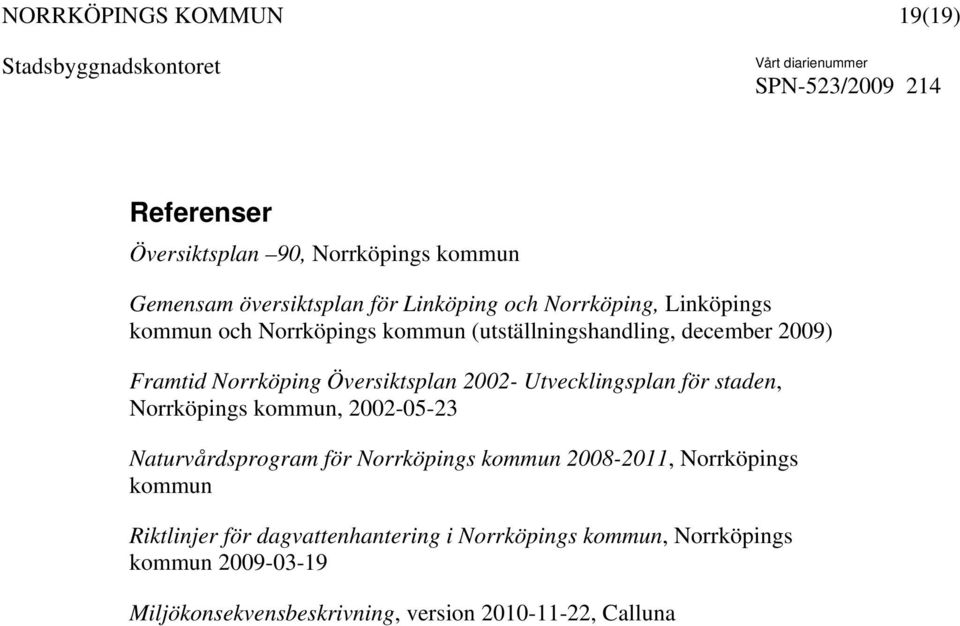 NORRKÖPINGS KOMMUN 19(19)

Stadsbyggnadskontoret

Vårt diarienummer
SPN-523/2009 214

Referenser

Översiktsplan –90, Norrköpings kommun

Gemensam översiktsplan för Linköping och Norrköping, Linköpings kommun och Norrköpings kommun (utställningshandling, december 2009)

Framtid Norrköping Översiktsplan 2002- Utvecklingsplan för staden, Norrköpings kommun, 2002-05-23

Naturvårdsprogram för Norrköpings kommun 2008-2011, Norrköpings kommun

Riktlinjer för dagvattenhantering i Norrköpings kommun, Norrköpings kommun 2009-03-19

Miljökonsekvensbeskrivning, version 2010-11-22, Calluna